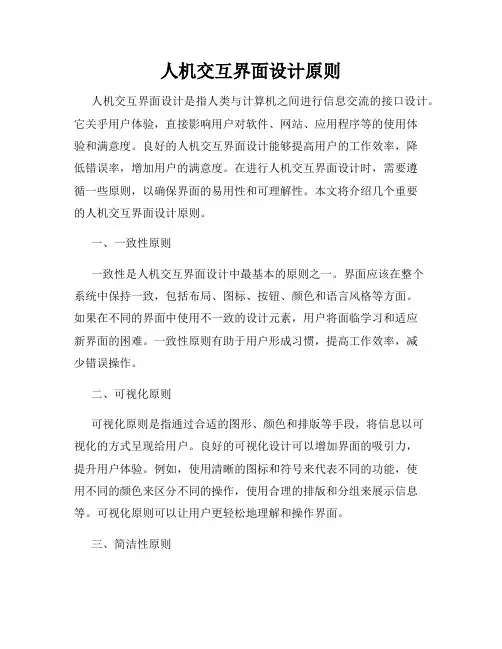 人机交互界面设计原则

人机交互界面设计是指人类与计算机之间进行信息交流的接口设计。它关乎用户体验，直接影响用户对软件、网站、应用程序等的使用体验和满意度。良好的人机交互界面设计能够提高用户的工作效率，降低错误率，增加用户的满意度。在进行人机交互界面设计时，需要遵循一些原则，以确保界面的易用性和可理解性。本文将介绍几个重要的人机交互界面设计原则。

一、一致性原则

一致性是人机交互界面设计中最基本的原则之一。界面应该在整个系统中保持一致，包括布局、图标、按钮、颜色和语言风格等方面。如果在不同的界面中使用不一致的设计元素，用户将面临学习和适应新界面的困难。一致性原则有助于用户形成习惯，提高工作效率，减少错误操作。

二、可视化原则

可视化原则是指通过合适的图形、颜色和排版等手段，将信息以可视化的方式呈现给用户。良好的可视化设计可以增加界面的吸引力，提升用户体验。例如，使用清晰的图标和符号来代表不同的功能，使用不同的颜色来区分不同的操作，使用合理的排版和分组来展示信息等。可视化原则可以让用户更轻松地理解和操作界面。

三、简洁性原则